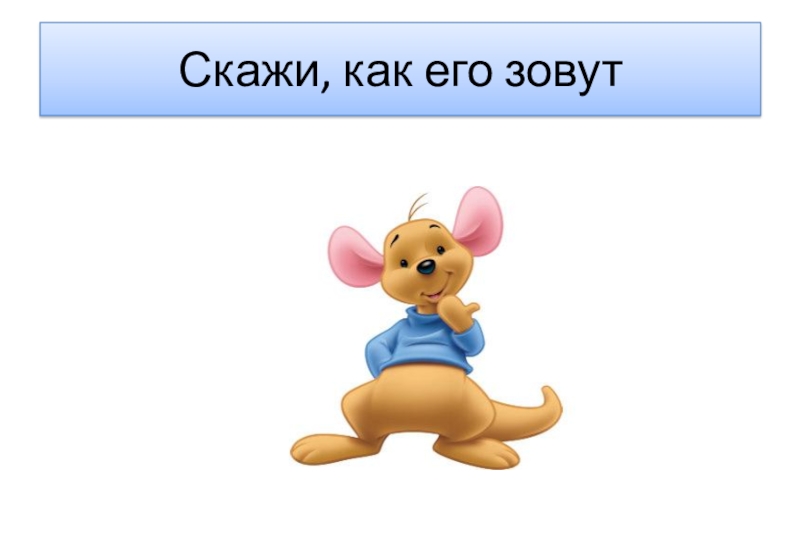 Скажи, как его зовут